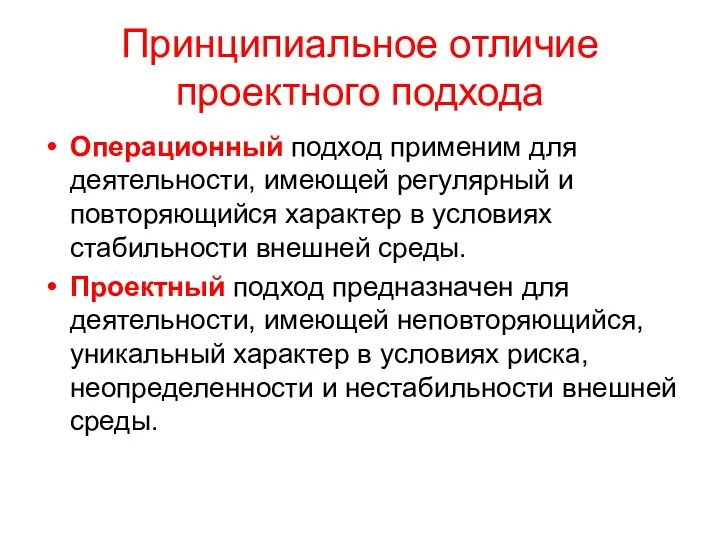 Принципиальное отличие проектного подхода

• Операционный подход применим для деятельности, имеющей регулярный и повторяющийся характер в условиях стабильности внешней среды.

• Проектный подход предназначен для деятельности, имеющей неповторяющийся, уникальный характер в условиях риска, неопределенности и нестабильности внешней среды.